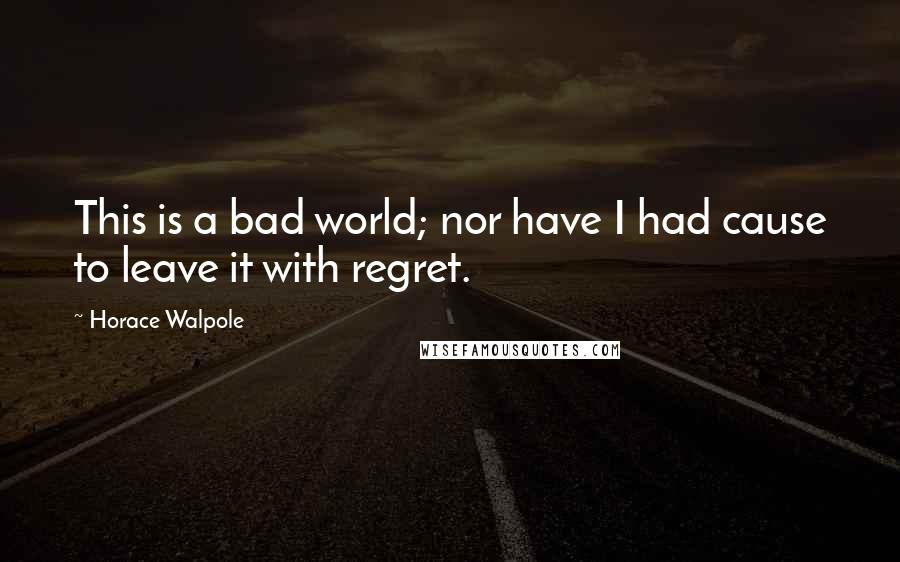 This is a bad world; nor have I had cause to leave it with regret.

~ Horace Walpole

WISEFAMOUSQUOTES.COM